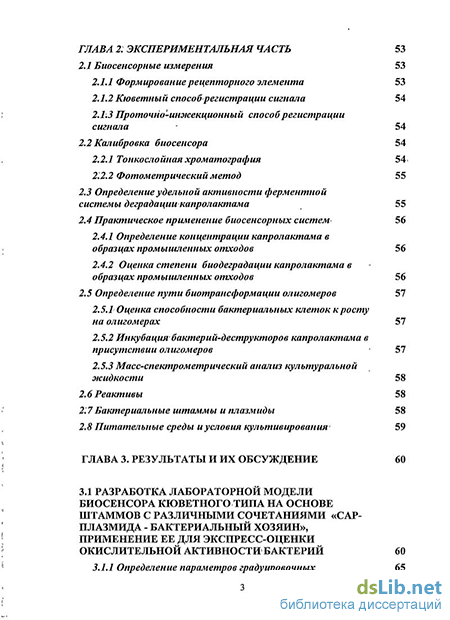 ГЛАВА 2. ЭКСПЕРИМЕНТАЛЬНАЯ ЧАСТЬ 53

2.1 Биосенсорные измерения 53

2.1.1 Формирование рецепторного элемента 53

2.1.2 Кюветный способ регистрации сигнала 54

2.1.3 Проточно-инжекционный способ регистрации сигнала 54

2.2 Калибровка биосенсора 54

2.2.1 Тонкослойная хроматография 54

2.2.2 Фотометрический метод 55

2.3 Определение удельной активности ферментной системы деградации капролактама 55

2.4 Практическое применение биосенсорных систем 56

2.4.1 Определение концентрации капролактама в образцах промышленных отходов 56

2.4.2 Оценка степени биодеградации капролактама в образцах промышленных отходов 56

2.5 Определение пути биотрансформации олигомеров 57

2.5.1 Оценка способности бактериальных клеток к росту на олигомерах 57

2.5.2 Инкубация бактерий-деструкторов капролактама в присутствии олигомеров 57

2.5.3 Масс-спектрометрический анализ культуральной жидкости 58

2.6 Реактивы 58

2.7 Бактериальные штаммы и плазмиды 58

2.8 Питательные среды и условия культивирования 59

ГЛАВА 3. РЕЗУЛЬТАТЫ И ИХ ОБСУЖДЕНИЕ 60

3.1 РАЗРАБОТКА ЛАБОРАТОРНОЙ МОДЕЛИ БИОСЕНСОРА КЮВЕТНОГО ТИПА НА ОСНОВЕ ШТАММОВ С РАЗЛИЧНЫМИ СОЧЕТАНИЯМИ «САР-ПЛАЗМИДА - БАКТЕРИАЛЬНЫЙ ХОЗЯИН», ПРИМЕНЕНИЕ ЕЕ ДЛЯ ЭКСПРЕСС-ОЦЕНКИ ОКИСЛИТЕЛЬНОЙ АКТИВНОСТИ БАКТЕРИЙ 60

3.1.1 Определение параметров градуировочных 65

3

dsLib.net
библиотека диссертаций